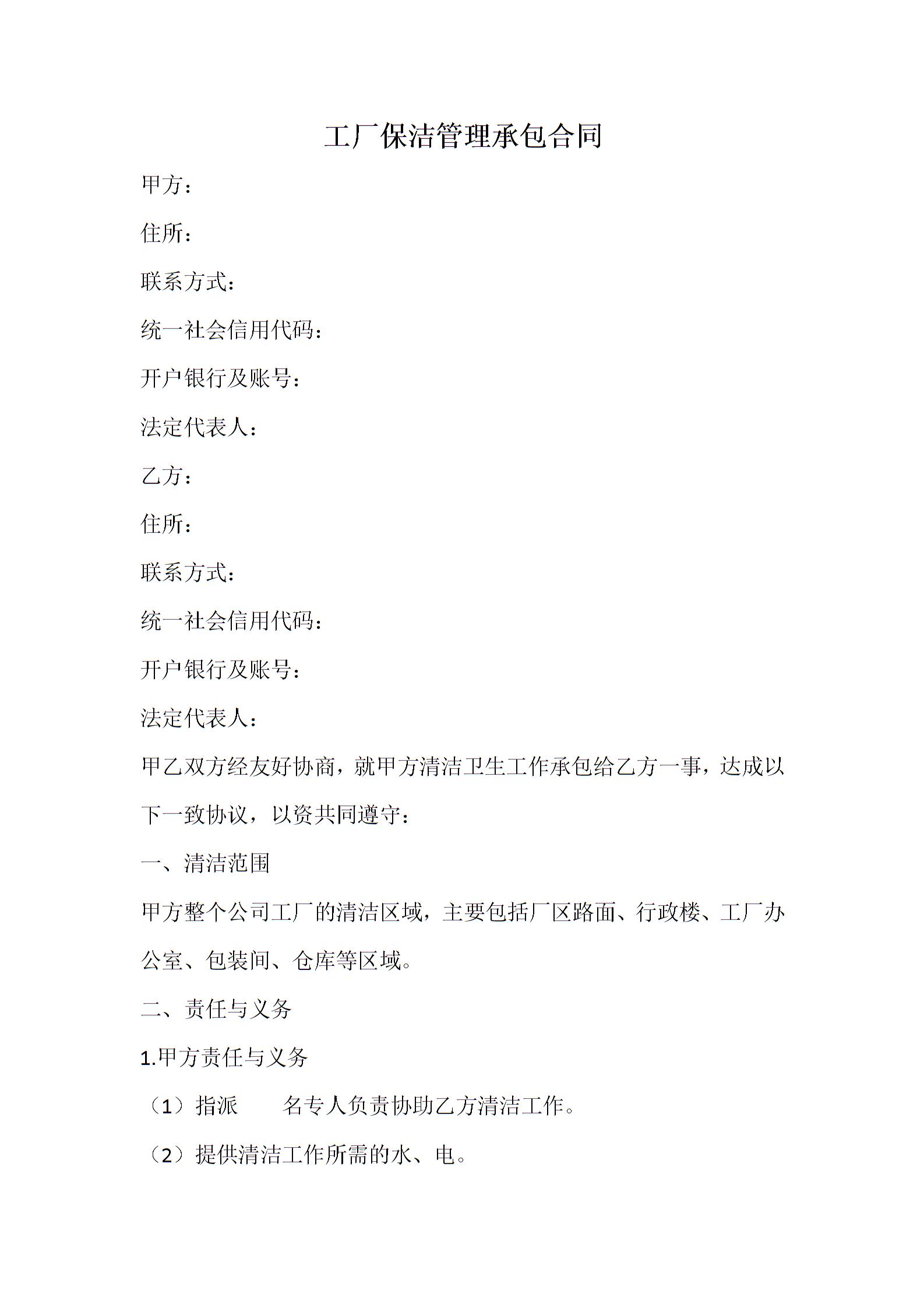 工厂保洁管理承包合同

甲方：

住所：

联系方式：

统一社会信用代码：

开户银行及账号：

法定代表人：

乙方：

住所：

联系方式：

统一社会信用代码：

开户银行及账号：

法定代表人：

甲乙双方经友好协商，就甲方清洁卫生工作承包给乙方一事，达成以下一致协议，以资共同遵守：

一、清洁范围

甲方整个公司工厂的清洁区域，主要包括厂区路面、行政楼、工厂办公室、包装间、仓库等区域。

二、责任与义务

1.甲方责任与义务

（1）指派　　名专人负责协助乙方清洁工作。

（2）提供清洁工作所需的水、电。